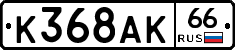 К368АК
66
RUS